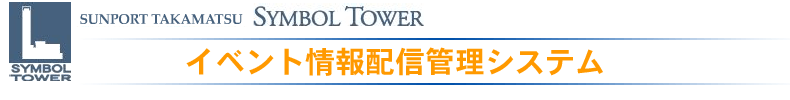 SYMBOL TOWER

SUNPORT TAKAMATSU SYMBOL TOWER

イベント情報配信管理システム